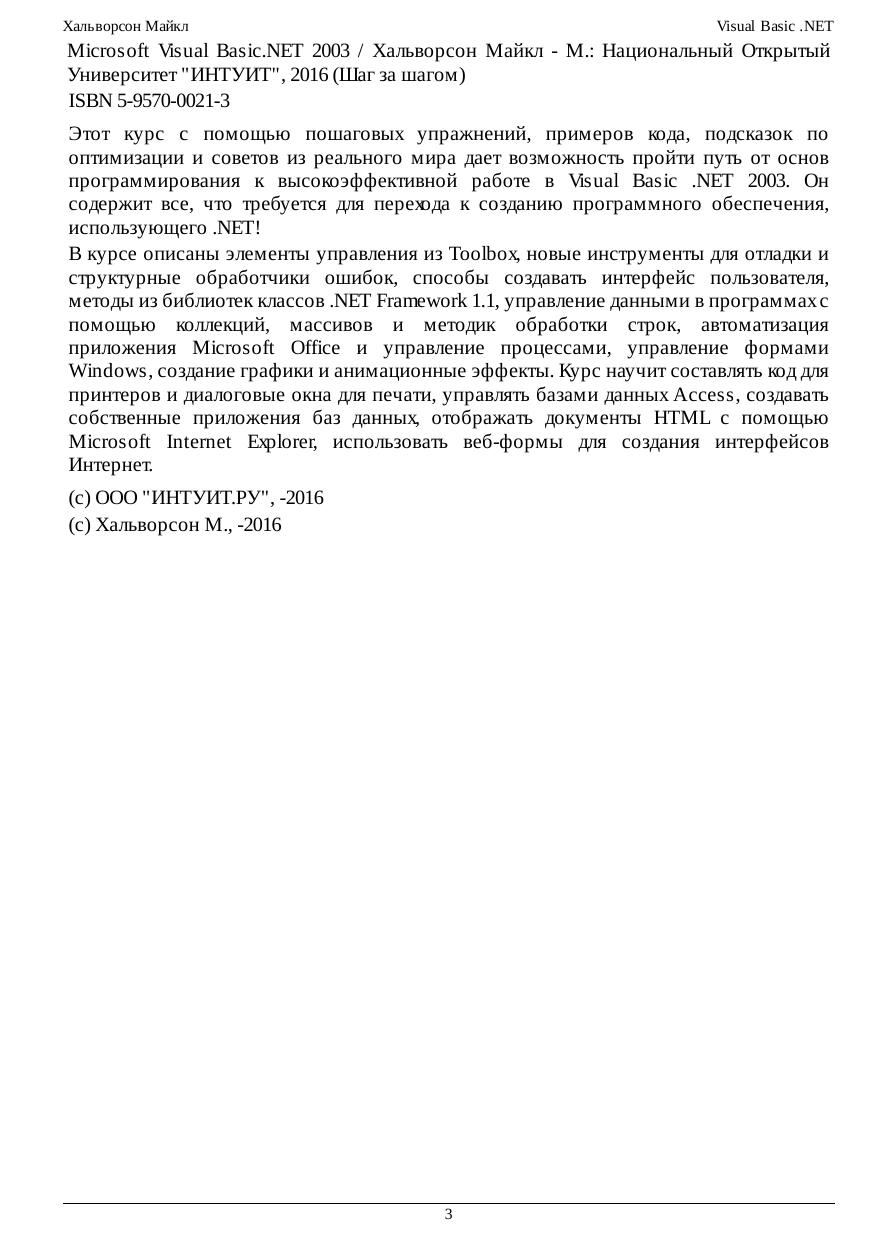 Хальворсон Майкл

Visual Basic .NET

Microsoft Visual Basic.NET 2003 / Хальворсон Майкл - М.: Национальный Открытый Университет "ИНТУИТ", 2016 (Шаг за шагом)

ISBN 5-9570-0021-3

Этот курс с помощью пошаговых упражнений, примеров кода, подсказок по оптимизации и советов из реального мира дает возможность пройти путь от основ программирования к высокоэффективной работе в Visual Basic .NET 2003. Он содержит все, что требуется для перехода к созданию программного обеспечения, использующего .NET!

В курсе описаны элементы управления из Toolbox, новые инструменты для отладки и структурные обработчики ошибок, способы создавать интерфейс пользователя, методы из библиотек классов .NET Framework 1.1, управление данными в программах с помощью коллекций, массивов и методик обработки строк, автоматизация приложения Microsoft Office и управление процессами, управление формами Windows, создание графики и анимационные эффекты. Курс научит составлять код для принтеров и диалоговые окна для печати, управлять базами данных Access, создавать собственные приложения баз данных, отображать документы HTML с помощью Microsoft Internet Explorer, использовать веб-формы для создания интерфейсов Интернет.

(c) ООО "ИНТУИТ.РУ", -2016

(c) Хальворсон М., -2016

3